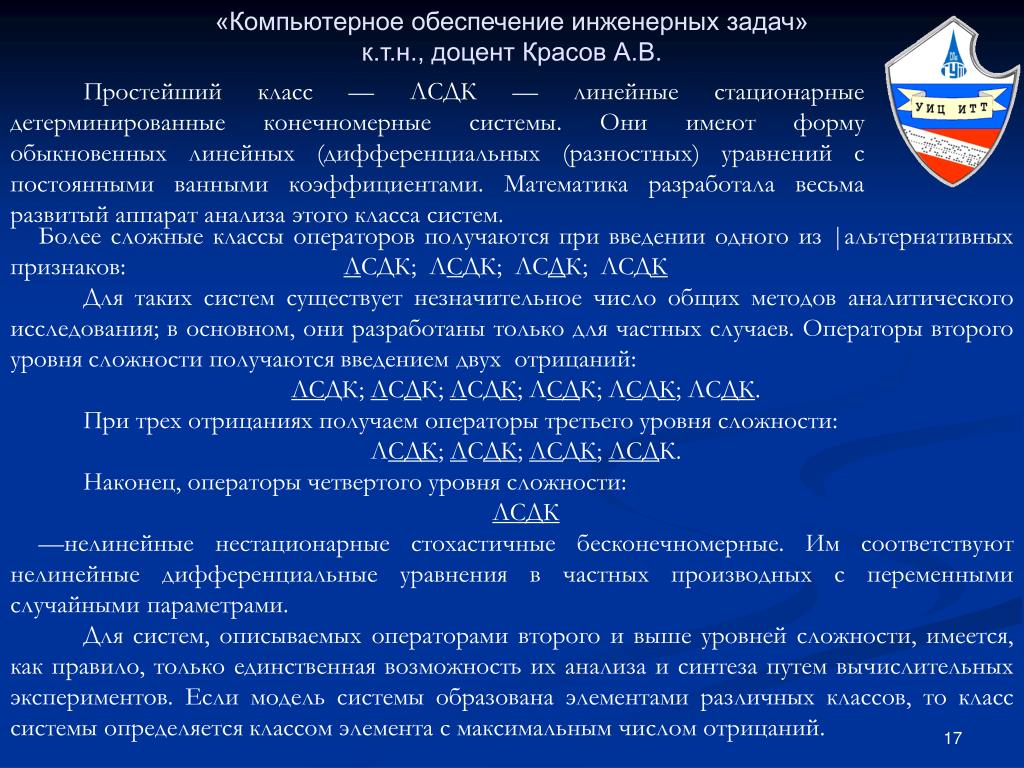 «Компьютерное обеспечение инженерных задач»
к.т.н., доцент Красов А.В.

УИЦ ИТТ

Простейший класс — ЛСДК — линейные стационарные детерминированные конечномерные системы. Они имеют форму обыкновенных линейных (дифференциальных (разностных) уравнений с постоянными ванными коэффициентами. Математика разработала весьма развитый аппарат анализа этого класса систем.

Более сложные классы операторов получаются при введении одного из |альтернативных признаков: ЛСДК; ЛСДК; ЛСДК; ЛСДК

Для таких систем существует незначительное число общих методов аналитического исследования; в основном, они разработаны только для частных случаев. Операторы второго уровня сложности получаются введением двух отрицаний:

ЛСДК; ЛСДК; ЛСДК; ЛСДК; ЛСДК; ЛСДК.

При трех отрицаниях получаем операторы третьего уровня сложности:

ЛСДК; ЛСДК; ЛСДК; ЛСДК.

Наконец, операторы четвертого уровня сложности:

ЛСДК

—нелинейные нестационарные стохастичные бесконечномерные. Им соответствуют нелинейные дифференциальные уравнения в частных производных с переменными случайными параметрами.

Для систем, описываемых операторами второго и выше уровней сложности, имеется, как правило, только единственная возможность их анализа и синтеза путем вычислительных экспериментов. Если модель системы образована элементами различных классов, то класс системы определяется классом элемента с максимальным числом отрицаний.

17